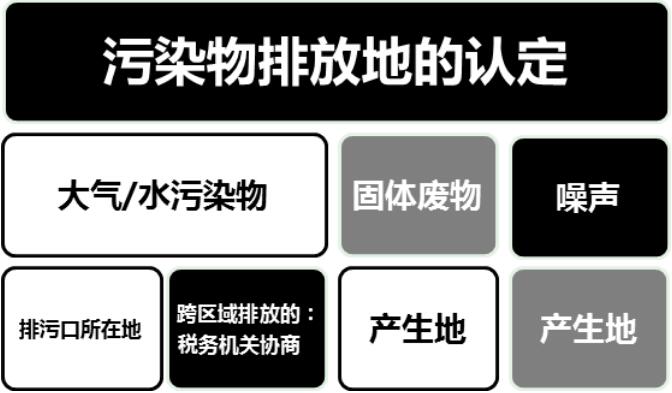 污染物排放地的认定

大气/水污染物

固体废物

噪声

排污口所在地

跨区域排放的：税务机关协商

产生地

产生地